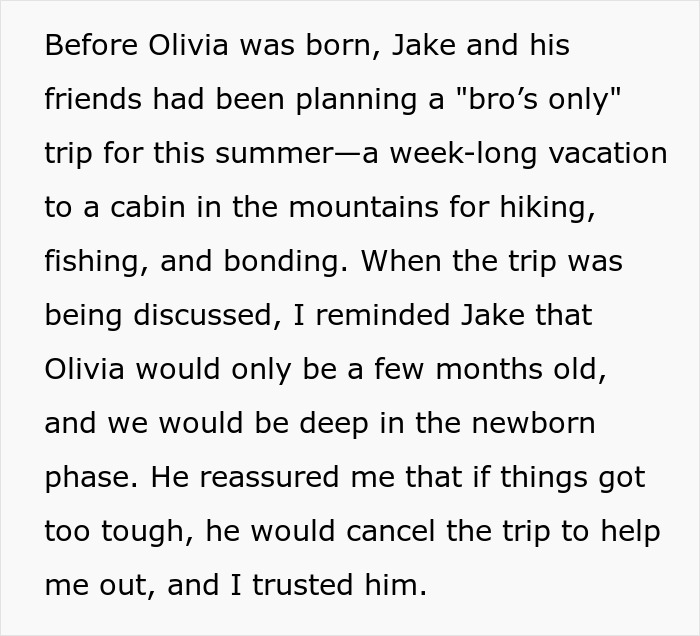 Before Olivia was born, Jake and his friends had been planning a "bro’s only" trip for this summer—a week-long vacation to a cabin in the mountains for hiking, fishing, and bonding. When the trip was being discussed, I reminded Jake that Olivia would only be a few months old, and we would be deep in the newborn phase. He reassured me that if things got too tough, he would cancel the trip to help me out, and I trusted him.